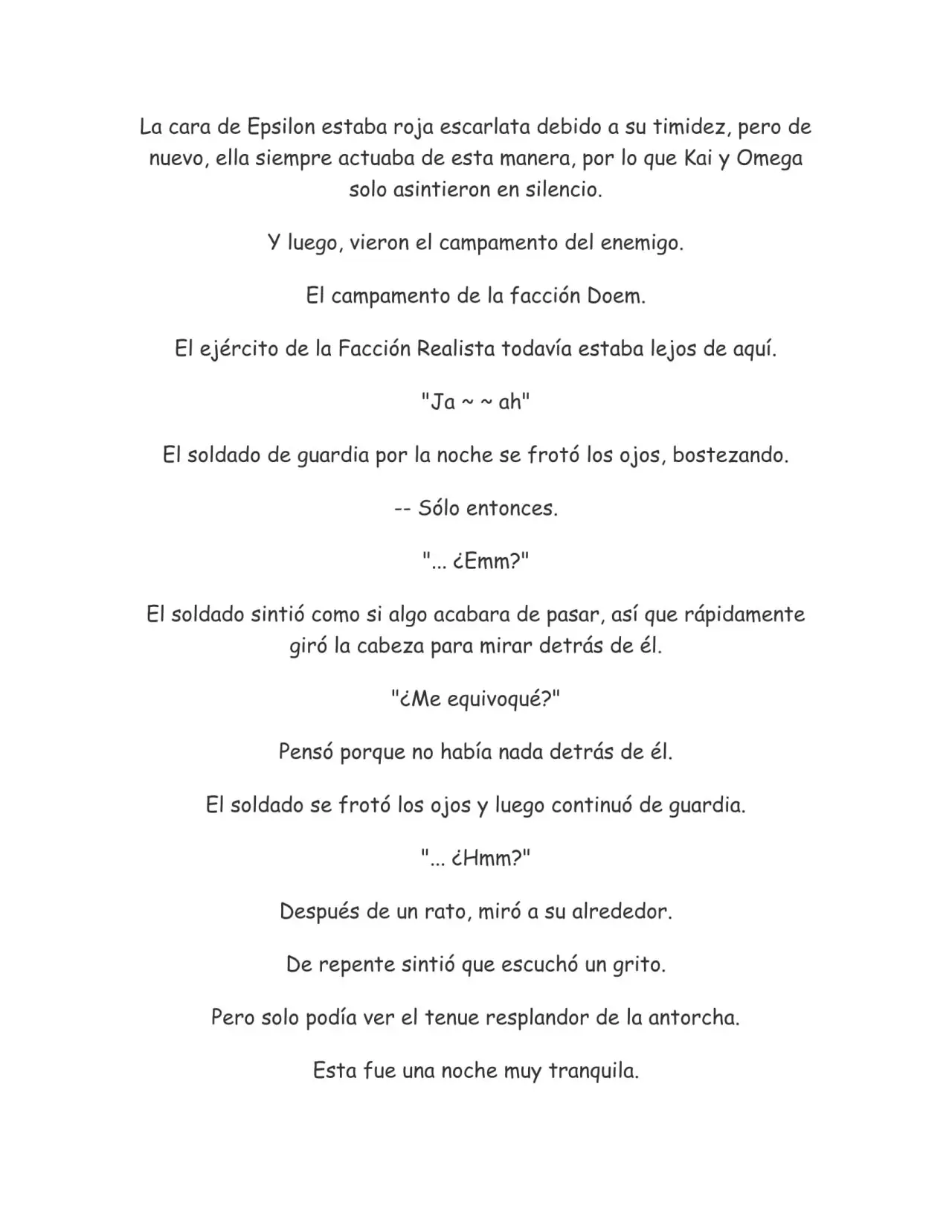 La cara de Epsilon estaba roja escarlata debido a su timidez, pero de nuevo, ella siempre actuaba de esta manera, por lo que Kai y Omega solo asintieron en silencio.

Y luego, vieron el campamento del enemigo.

El campamento de la facción Doem.

El ejército de la Facción Realista todavía estaba lejos de aquí.

"Ja ~ ~ ah"

El soldado de guardia por la noche se frotó los ojos, bostezando.

-- Sólo entonces.

"... ¿Emm?"

El soldado sintió como si algo acabara de pasar, así que rápidamente giró la cabeza para mirar detrás de él.

"¿Me equivoqué?"

Pensó porque no había nada detrás de él.

El soldado se frotó los ojos y luego continuó de guardia.

"... ¿Hmm?"

Después de un rato, miró a su alrededor.

De repente sintió que escuchó un grito.

Pero solo podía ver el tenue resplandor de la antorcha.

Esta fue una noche muy tranquila.